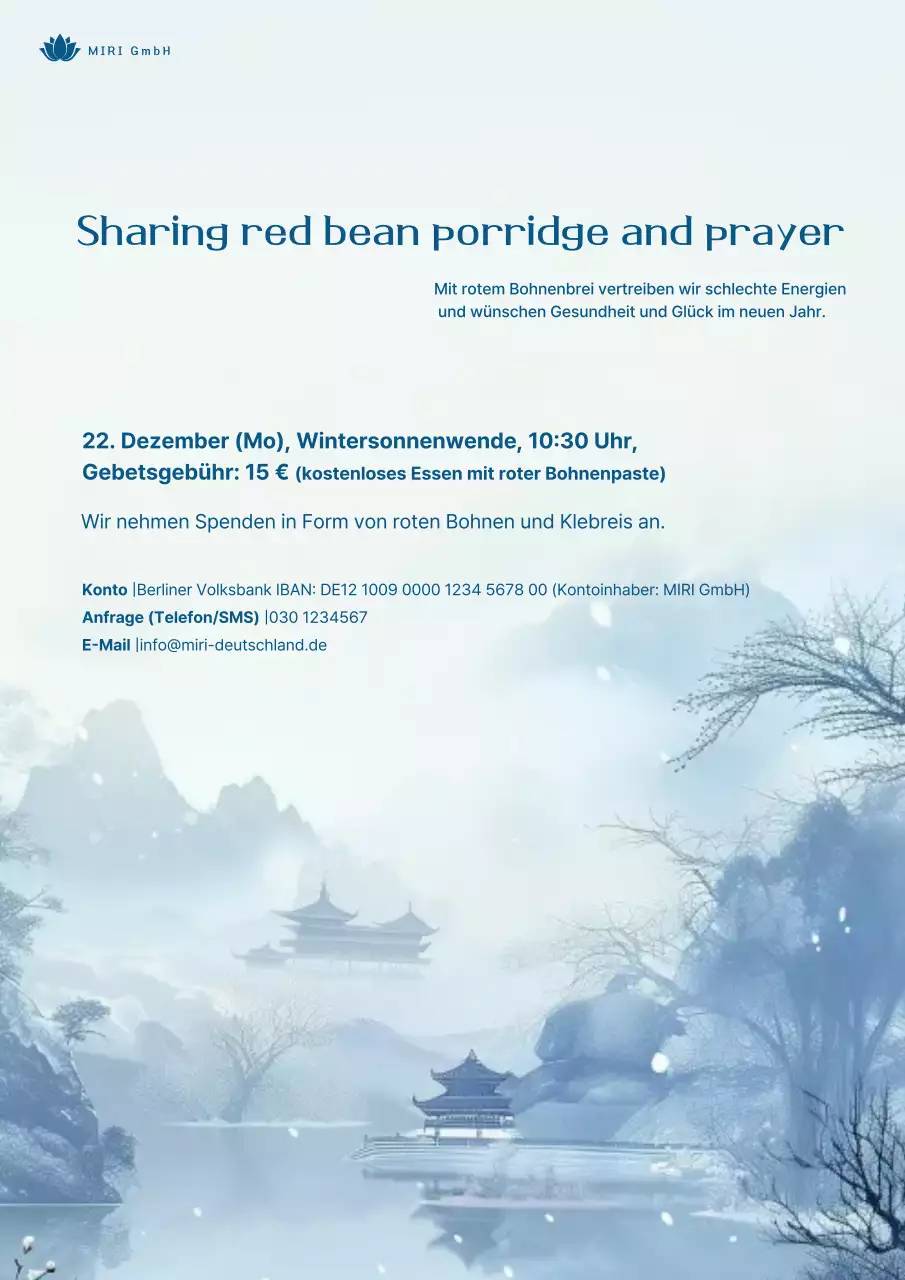 MIRI GmbH

Sharing red bean porridge and prayer

Mit rotem Bohnenbrei vertreiben wir schlechte Energien und wünschen Gesundheit und Glück im neuen Jahr.

22. Dezember (Mo), Wintersonnenwende, 10:30 Uhr, Gebetsgebühr: 15 € (kostenloses Essen mit roter Bohnenpaste)

Wir nehmen Spenden in Form von roten Bohnen und Klebreis an.

Konto |Berliner Volksbank IBAN: DE12 1009 0000 1234 5678 00 (Kontoinhaber: MIRI GmbH)
Anfrage (Telefon/SMS) |030 1234567
E-Mail |info@miri-deutschland.de